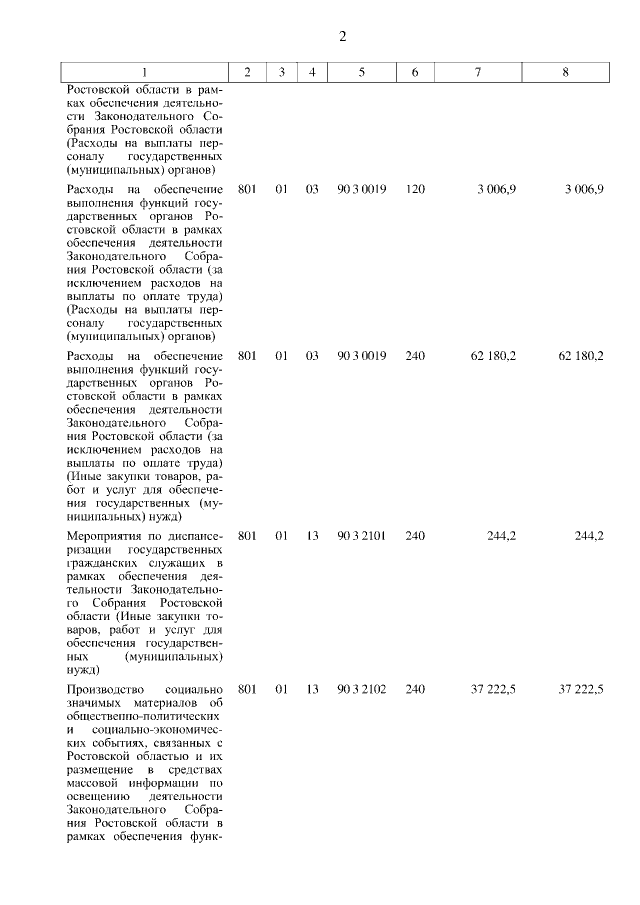 2

| 1 | 2 | 3 | 4 | 5 | 6 | 7 | 8 |
|---|---|---|---|---|---|---|---|
| Ростовской области в рамках обеспечения деятельности Законодательного Собрания Ростовской области (Расходы на выплаты персоналу государственных (муниципальных) органов) | | | | | | | |
| Расходы на обеспечение выполнения функций государственных органов Ростовской области в рамках обеспечения деятельности Законодательного Собрания Ростовской области (за исключением расходов на выплаты по оплате труда) (Расходы на выплаты персоналу государственных (муниципальных) органов) | 801 | 01 | 03 | 90 3 0019 | 120 | 3 006,9 | 3 006,9 |
| Расходы на обеспечение выполнения функций государственных органов Ростовской области в рамках обеспечения деятельности Законодательного Собрания Ростовской области (за исключением расходов на выплаты по оплате труда) (Иные закупки товаров, работ и услуг для обеспечения государственных (муниципальных) нужд) | 801 | 01 | 03 | 90 3 0019 | 240 | 62 180,2 | 62 180,2 |
| Мероприятия по диспансеризации государственных гражданских служащих в рамках обеспечения деятельности Законодательного Собрания Ростовской области (Иные закупки товаров, работ и услуг для обеспечения государственных (муниципальных) нужд) | 801 | 01 | 13 | 90 3 2101 | 240 | 244,2 | 244,2 |
| Производство социально значимых материалов об общественно-политических и социально-экономических событиях, связанных с Ростовской областью и их размещение в средствах массовой информации по освещению деятельности Законодательного Собрания Ростовской области в рамках обеспечения функ- | 801 | 01 | 13 | 90 3 2102 | 240 | 37 222,5 | 37 222,5 |